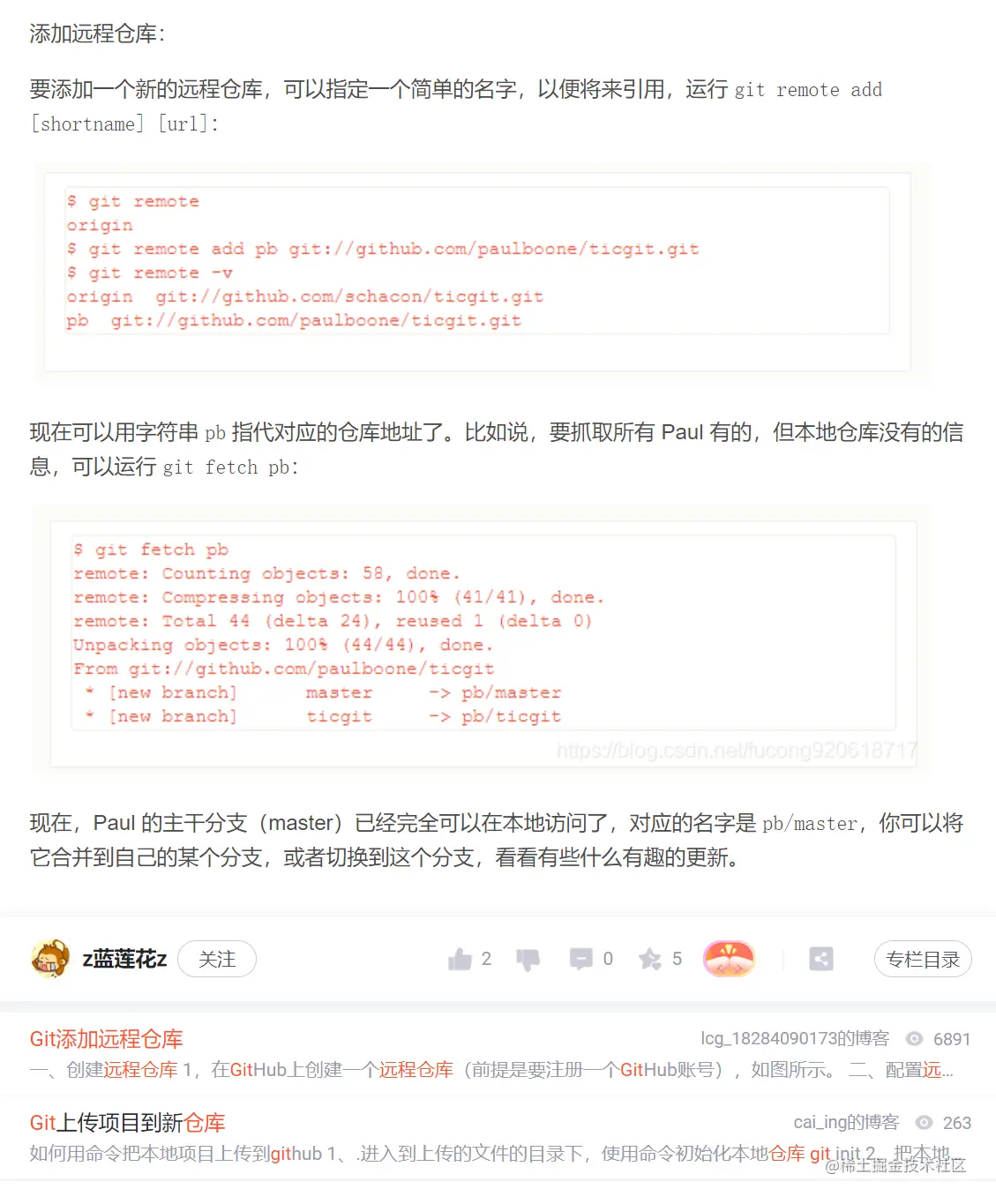 添加远程仓库:

要添加一个新的远程仓库，可以指定一个简单的名字，以便将来引用，运行 git remote add [shortname] [url]:

$ git remote
origin
$ git remote add pb git://github.com/paulboone/ticgit.git
$ git remote -v
origin  git://github.com/schacon/ticgit.git
pb  git://github.com/paulboone/ticgit.git

现在可以用字符串 pb 指代对应的仓库地址了。比如说，要抓取所有 Paul 有的，但本地仓库没有的信息，可以运行 git fetch pb:

$ git fetch pb
remote: Counting objects: 58, done.
remote: Compressing objects: 100% (41/41), done.
remote: Total 44 (delta 24), reused 1 (delta 0)
Unpacking objects: 100% (44/44), done.
From git://github.com/paulboone/ticgit
 * [new branch]      master     -> pb/master
 * [new branch]      ticgit     -> pb/ticgit
https://blog.csdn.net/fucong920618717

现在，Paul 的主干分支（master）已经完全可以在本地访问了，对应的名字是 pb/master，你可以将它合并到自己的某个分支，或者切换到这个分支，看看有些什么有趣的更新。

z蓝莲花z 关注 2 0 5 专栏目录

Git添加远程仓库 lcg_18284090173的博客 6891
一、创建远程仓库 1，在GitHub上创建一个远程仓库（前提是要注册一个GitHub账号），如图所示。 二、配置远...

Git上传项目到新仓库 cai_ing的博客 263
如何用命令把本地项目上传到github 1、.进入到上传的文件的目录下，使用命令初始化本地仓库 git init 2、把本地...
@稀土掘金技术社区